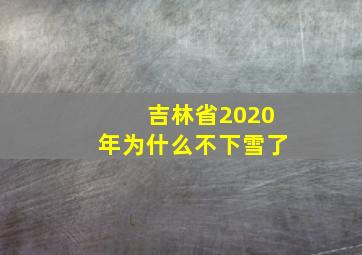 吉林省2020年为什么不下雪了